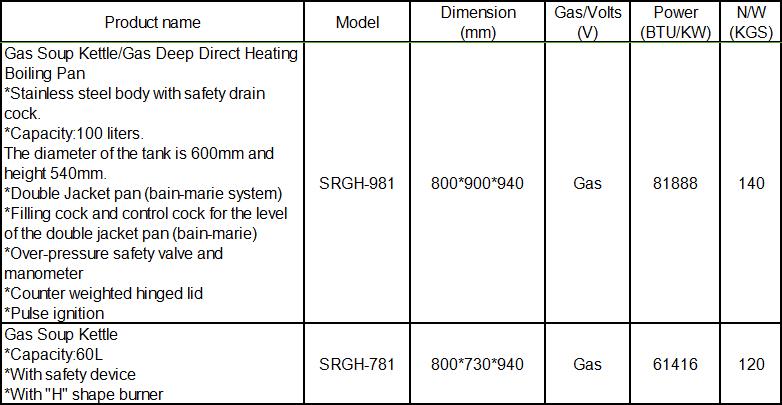 | Product name | Model | Dimension (mm) | Gas/Volts (V) | Power (BTU/KW) | N/W (KGS) |
|---|---|---|---|---|---|
| Gas Soup Kettle/Gas Deep Direct Heating Boiling Pan *Stainless steel body with safety drain cock. *Capacity:100 liters. The diameter of the tank is 600mm and height 540mm. *Double Jacket pan (bain-marie system) *Filling cock and control cock for the level of the double jacket pan (bain-marie) *Over-pressure safety valve and manometer *Counter weighted hinged lid *Pulse ignition | SRGH-981 | 800*900*940 | Gas | 81888 | 140 |
| Gas Soup Kettle *Capacity:60L *With safety device *With "H" shape burner | SRGH-781 | 800*730*940 | Gas | 61416 | 120 |